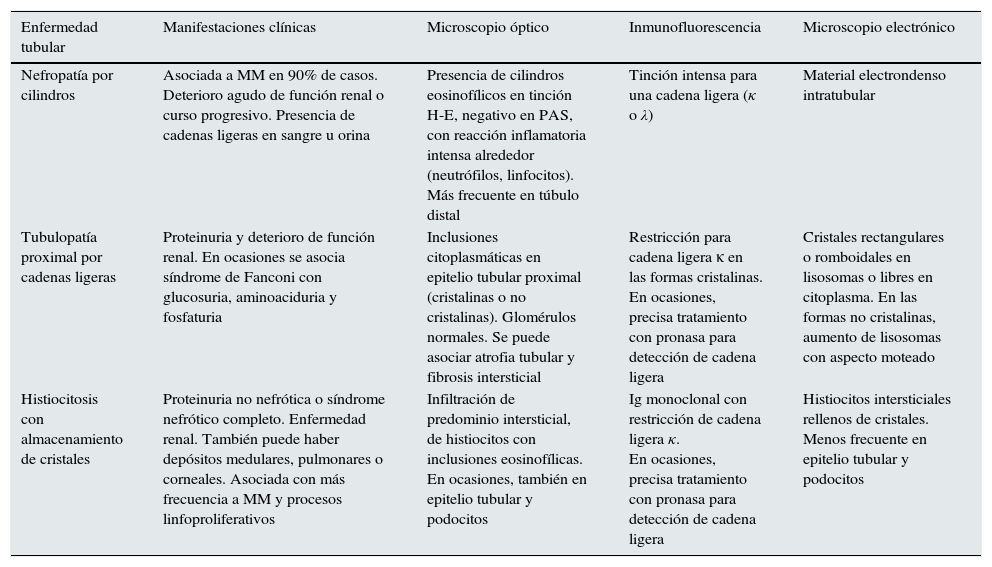 | Enfermedad tubular | Manifestaciones clínicas | Microscopio óptico | Inmunofluorescencia | Microscopio electrónico |
|---|---|---|---|---|
| Nefropatía por cilindros | Asociada a MM en 90% de casos. Deterioro agudo de función renal o curso progresivo. Presencia de cadenas ligeras en sangre u orina | Presencia de cilindros eosinofílicos en tinción H-E, negativo en PAS, con reacción inflamatoria intensa alrededor (neutrófilos, linfocitos). Más frecuente en túbulo distal | Tinción intensa para una cadena ligera ($\kappa$ o $\lambda$) | Material electrondenso intratubular |
| Tubulopatía proximal por cadenas ligeras | Proteinuria y deterioro de función renal. En ocasiones se asocia síndrome de Fanconi con glucosuria, aminoaciduria y fosfaturia | Inclusiones citoplasmáticas en epitelio tubular proximal (cristalinas o no cristalinas). Glomérulos normales. Se puede asociar atrofia tubular y fibrosis intersticial | Restricción para cadena ligera κ en las formas cristalinas. En ocasiones, precisa tratamiento con pronasa para detección de cadena ligera | Cristales rectangulares o romboidales en lisosomas o libres en citoplasma. En las formas no cristalinas, aumento de lisosomas con aspecto moteado |
| Histiocitosis con almacenamiento de cristales | Proteinuria no nefrótica o síndrome nefrótico completo. Enfermedad renal. También puede haber depósitos medulares, pulmonares o corneales. Asociada con más frecuencia a MM y procesos linfoproliferativos | Infiltración de predominio intersticial, de histiocitos con inclusiones eosinofílicas. En ocasiones, también en epitelio tubular y podocitos | Ig monoclonal con restricción de cadena ligera $\kappa$. En ocasiones, precisa tratamiento con pronasa para detección de cadena ligera | Histiocitos intersticiales rellenos de cristales. Menos frecuente en epitelio tubular y podocitos |